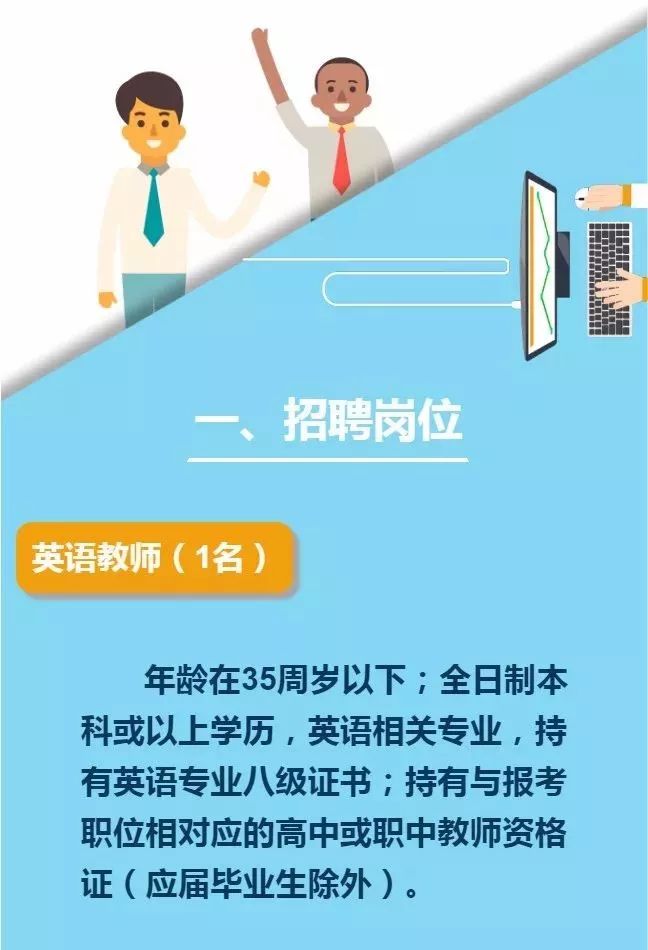 一、招聘岗位

英语教师（1名）

年龄在35周岁以下；全日制本科或以上学历，英语相关专业，持有英语专业八级证书；持有与报考职位相对应的高中或职中教师资格证（应届毕业生除外）。